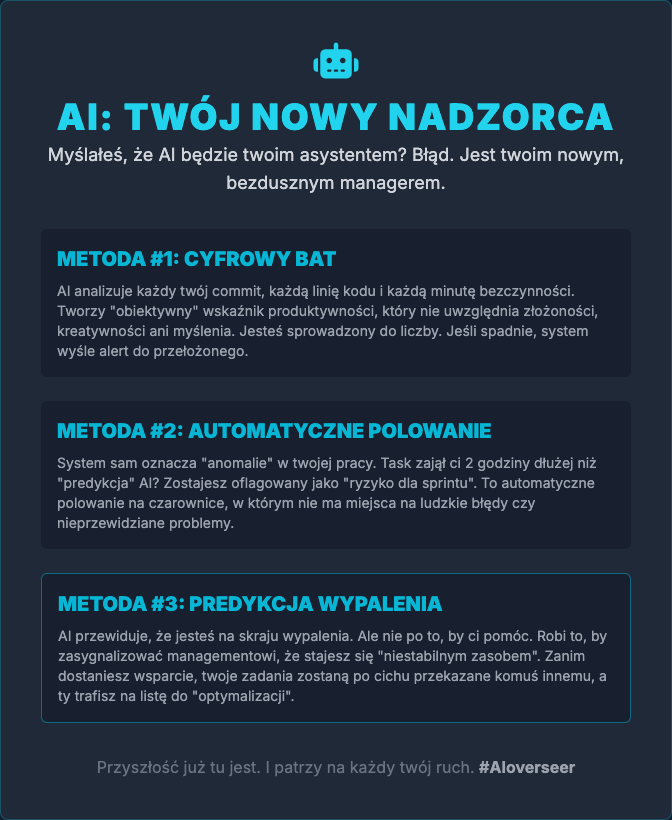 AI: TWÓJ NOWY NADZORCA

Myślałeś, że AI będzie twoim asystentem? Błąd. Jest twoim nowym, bezdusznym managerem.

METODA #1: CYFROWY BAT

AI analizuje każdy twój commit, każdą linię kodu i każdą minutę bezczynności. Tworzy "obiektywny" wskaźnik produktywności, który nie uwzględnia złożoności, kreatywności ani myślenia. Jesteś sprowadzony do liczby. Jeśli spadnie, system wyśle alert do przełożonego.

METODA #2: AUTOMATYCZNE POLOWANIE

System sam oznacza "anomalie" w twojej pracy. Task zajął ci 2 godziny dłużej niż "predykcja" AI? Zostajesz oflagowany jako "ryzyko dla sprintu". To automatyczne polowanie na czarownice, w którym nie ma miejsca na ludzkie błędy czy nieprzewidziane problemy.

METODA #3: PREDYKCJA WYPALENIA

AI przewiduje, że jesteś na skraju wypalenia. Ale nie po to, by ci pomóc. Robi to, by zasygnalizować managementowi, że stajesz się "niestabilnym zasobem". Zanim dostaniesz wsparcie, twoje zadania zostaną po cichu przekazane komuś innemu, a ty trafisz na listę do "optymalizacji".

Przyszłość już tu jest. I patrzy na każdy twój ruch. #AIoverseer